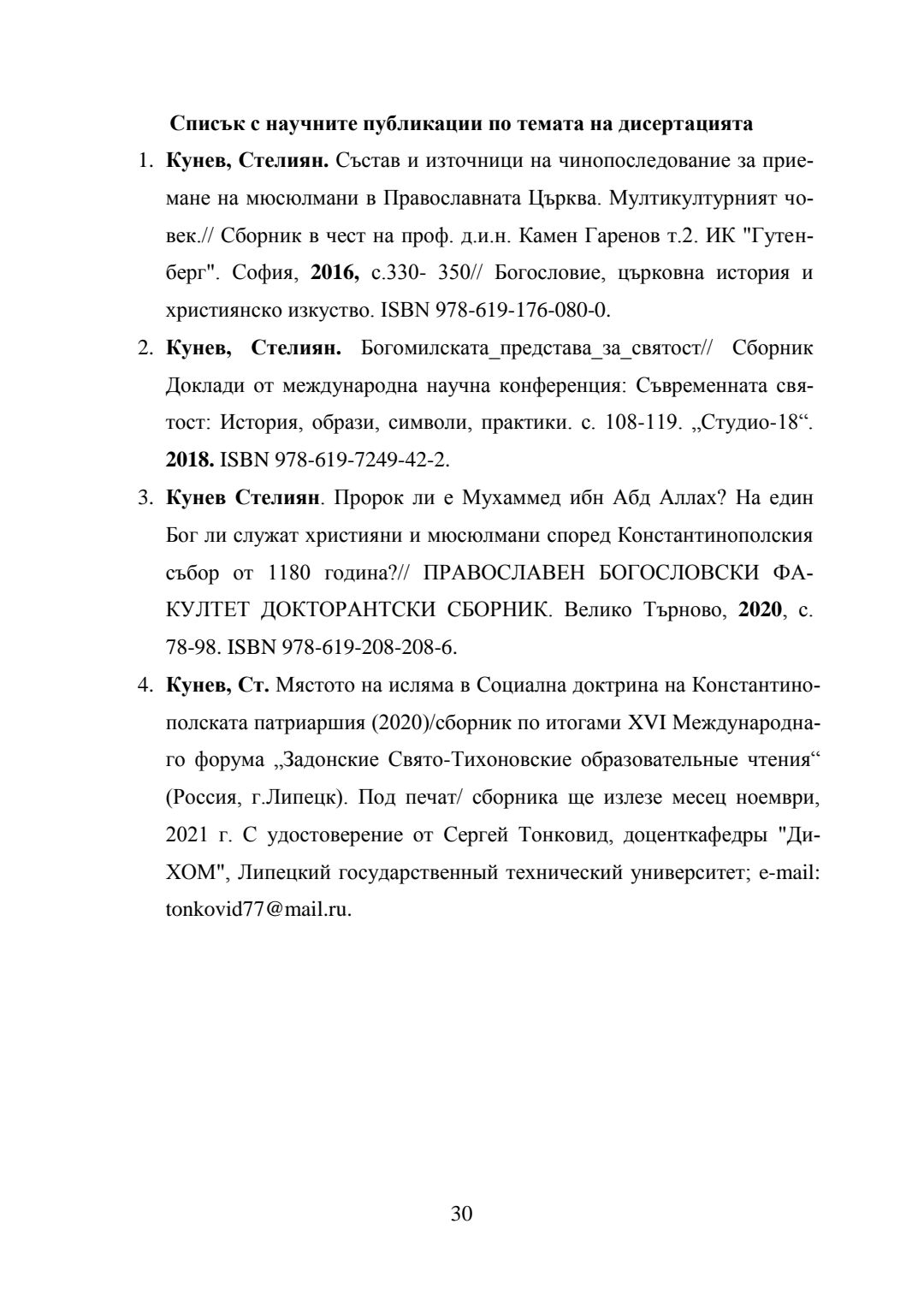 Списък с научните публикации по темата на дисертацията

1. Кунев, Стелиян. Състав и източници на чинопоследование за приемане на мюсюлмани в Православната Църква. Мултикултурният човек.// Сборник в чест на проф. д.и.н. Камен Гаренов т.2. ИК "Гутенберг". София, 2016, с.330- 350// Богословие, църковна история и християнско изкуство. ISBN 978-619-176-080-0.

2. Кунев, Стелиян. Богомилската_представа_за_святост// Сборник Доклади от международна научна конференция: Съвременната святост: История, образи, символи, практики. с. 108-119. „Студио-18“. 2018. ISBN 978-619-7249-42-2.

3. Кунев Стелиян. Пророк ли е Мухаммед ибн Абд Аллах? На един Бог ли служат християни и мюсюлмани според Константинополския събор от 1180 година?// ПРАВОСЛАВЕН БОГОСЛОВСКИ ФАКУЛТЕТ ДОКТОРАНТСКИ СБОРНИК. Велико Търново, 2020, с. 78-98. ISBN 978-619-208-208-6.

4. Кунев, Ст. Мястото на исляма в Социална доктрина на Константинополската патриаршия (2020)/сборник по итогами XVI Международнаго форума „Задонские Свято-Тихоновские образовательные чтения“ (Россия, г.Липецк). Под печат/ сборника ще излезе месец ноември, 2021 г. С удостоверение от Сергей Тонковид, доценткафедры "ДиХОМ", Липецкий государственный технический университет; e-mail: tonkovid77@mail.ru.

30